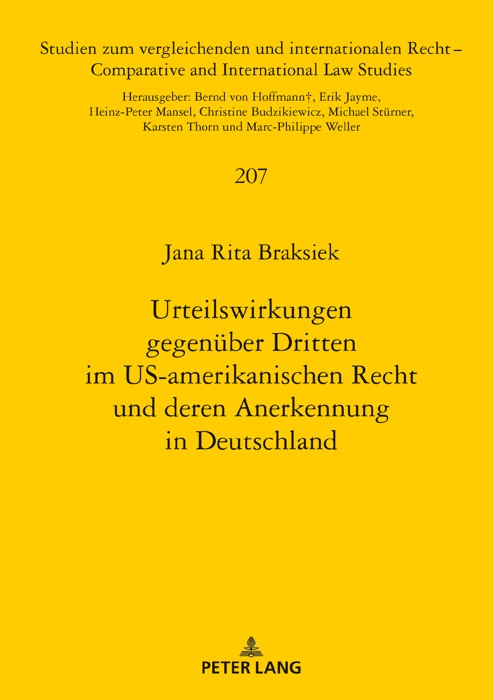 Studien zum vergleichenden und internationalen Recht –
Comparative and International Law Studies

Herausgeber: Bernd von Hoffmann†, Erik Jayme, Heinz-Peter Mansel, Christine Budzikiewicz, Michael Stürner, Karsten Thorn und Marc-Philippe Weller

207

Jana Rita Braksiek

Urteilswirkungen
gegenüber Dritten
im US-amerikanischen Recht
und deren Anerkennung
in Deutschland

PETER LANG